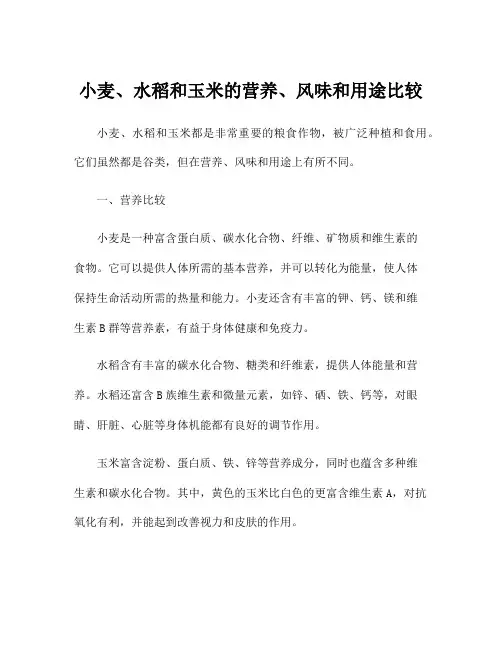 小麦、水稻和玉米的营养、风味和用途比较

小麦、水稻和玉米都是非常重要的粮食作物，被广泛种植和食用。它们虽然都是谷类，但在营养、风味和用途上有所不同。

一、营养比较

小麦是一种富含蛋白质、碳水化合物、纤维、矿物质和维生素的食物。它可以提供人体所需的基本营养，并可以转化为能量，使人体保持生命活动所需的热量和能力。小麦还含有丰富的钾、钙、镁和维生素 B 群等营养素，有益于身体健康和免疫力。

水稻含有丰富的碳水化合物、糖类和纤维素，提供人体能量和营养。水稻还富含 B 族维生素和微量元素，如锌、硒、铁、钙等，对眼睛、肝脏、心脏等身体机能都有良好的调节作用。

玉米富含淀粉、蛋白质、铁、锌等营养成分，同时也蕴含多种维生素和碳水化合物。其中，黄色的玉米比白色的更富含维生素 A，对抗氧化有利，并能起到改善视力和皮肤的作用。